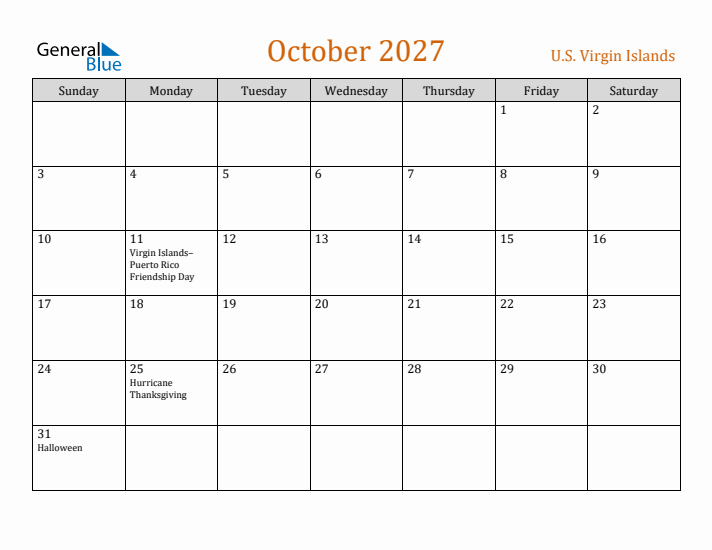 General Blue

October 2027

U.S. Virgin Islands

| Sunday | Monday | Tuesday | Wednesday | Thursday | Friday | Saturday |
|---|---|---|---|---|---|---|
| | | | | | 1 | 2 |
| 3 | 4 | 5 | 6 | 7 | 8 | 9 |
| 10 | 11 Virgin Islands–Puerto Rico Friendship Day | 12 | 13 | 14 | 15 | 16 |
| 17 | 18 | 19 | 20 | 21 | 22 | 23 |
| 24 | 25 Hurricane Thanksgiving | 26 | 27 | 28 | 29 | 30 |
| 31 Halloween | | | | | | |